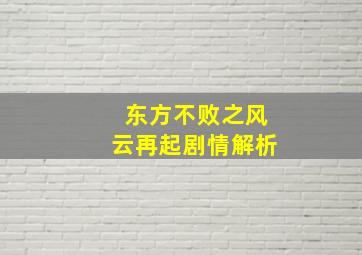 东方不败之风云再起剧情解析